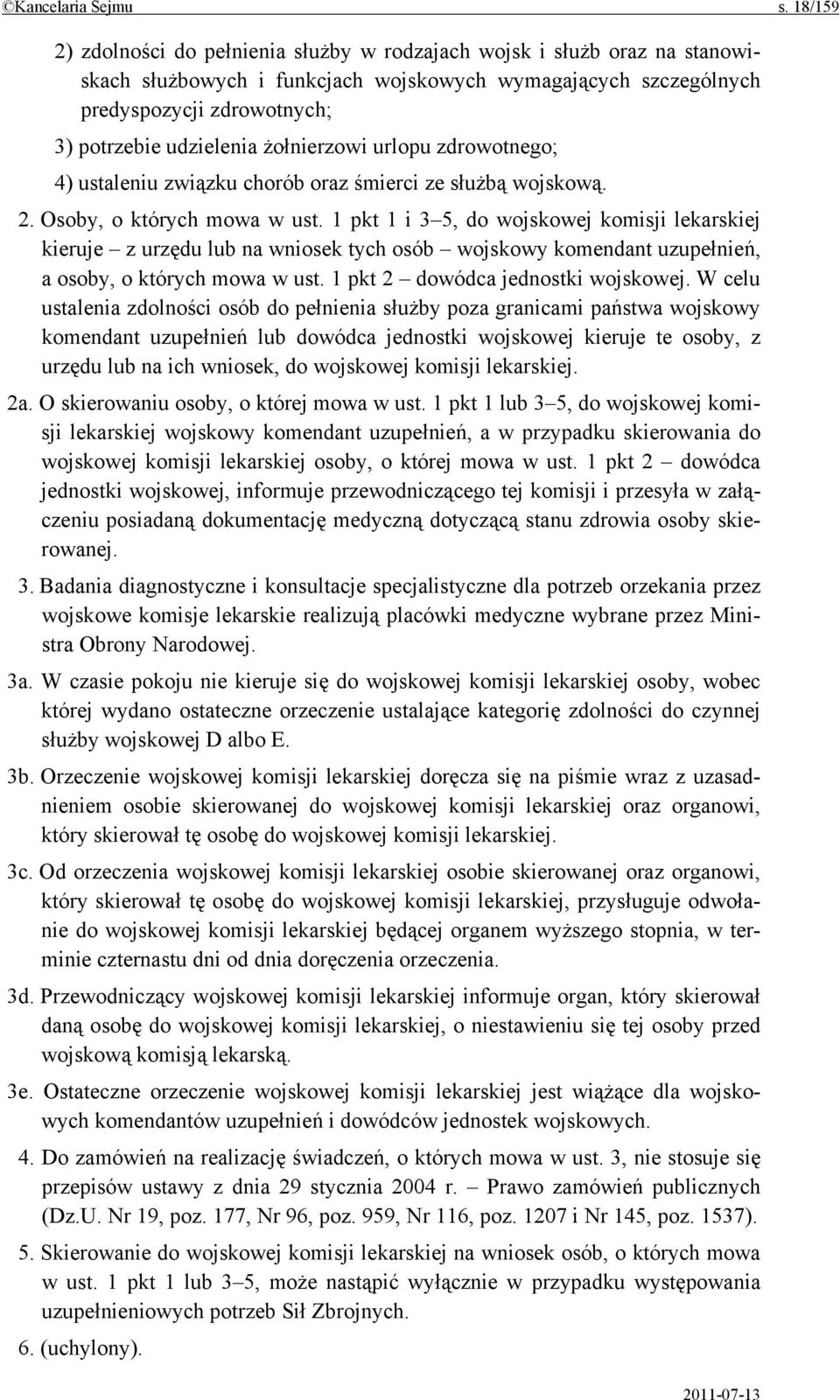 ©Kancelaria Sejmu s. 18/159

2) zdolności do pełnienia służby w rodzajach wojsk i służb oraz na stanowiskach służbowych i funkcjach wojskowych wymagających szczególnych predyspozycji zdrowotnych;

3) potrzebie udzielenia żołnierzowi urlopu zdrowotnego;

4) ustaleniu związku chorób oraz śmierci ze służbą wojskową.

2. Osoby, o których mowa w ust. 1 pkt 1 i 3–5, do wojskowej komisji lekarskiej kieruje – z urzędu lub na wniosek tych osób – wojskowy komendant uzupełnień, a osoby, o których mowa w ust. 1 pkt 2 – dowódca jednostki wojskowej. W celu ustalenia zdolności osób do pełnienia służby poza granicami państwa wojskowy komendant uzupełnień lub dowódca jednostki wojskowej kieruje te osoby, z urzędu lub na ich wniosek, do wojskowej komisji lekarskiej.

2a. O skierowaniu osoby, o której mowa w ust. 1 pkt 1 lub 3–5, do wojskowej komisji lekarskiej wojskowy komendant uzupełnień, a w przypadku skierowania do wojskowej komisji lekarskiej osoby, o której mowa w ust. 1 pkt 2 – dowódca jednostki wojskowej, informuje przewodniczącego tej komisji i przesyła w załączeniu posiadaną dokumentację medyczną dotyczącą stanu zdrowia osoby skierowanej.

3. Badania diagnostyczne i konsultacje specjalistyczne dla potrzeb orzekania przez wojskowe komisje lekarskie realizują placówki medyczne wybrane przez Ministra Obrony Narodowej.

3a. W czasie pokoju nie kieruje się do wojskowej komisji lekarskiej osoby, wobec której wydano ostateczne orzeczenie ustalające kategorię zdolności do czynnej służby wojskowej D albo E.

3b. Orzeczenie wojskowej komisji lekarskiej doręcza się na piśmie wraz z uzasadnieniem osobie skierowanej do wojskowej komisji lekarskiej oraz organowi, który skierował tę osobę do wojskowej komisji lekarskiej.

3c. Od orzeczenia wojskowej komisji lekarskiej osobie skierowanej oraz organowi, który skierował tę osobę do wojskowej komisji lekarskiej, przysługuje odwołanie do wojskowej komisji lekarskiej będącej organem wyższego stopnia, w terminie czternastu dni od dnia doręczenia orzeczenia.

3d. Przewodniczący wojskowej komisji lekarskiej informuje organ, który skierował daną osobę do wojskowej komisji lekarskiej, o niestawieniu się tej osoby przed wojskową komisją lekarską.

3e. Ostateczne orzeczenie wojskowej komisji lekarskiej jest wiążące dla wojskowych komendantów uzupełnień i dowódców jednostek wojskowych.

4. Do zamówień na realizację świadczeń, o których mowa w ust. 3, nie stosuje się przepisów ustawy z dnia 29 stycznia 2004 r. – Prawo zamówień publicznych (Dz.U. Nr 19, poz. 177, Nr 96, poz. 959, Nr 116, poz. 1207 i Nr 145, poz. 1537).

5. Skierowanie do wojskowej komisji lekarskiej na wniosek osób, o których mowa w ust. 1 pkt 1 lub 3–5, może nastąpić wyłącznie w przypadku występowania uzupełnieniowych potrzeb Sił Zbrojnych.

6. (uchylony).

2011-07-13